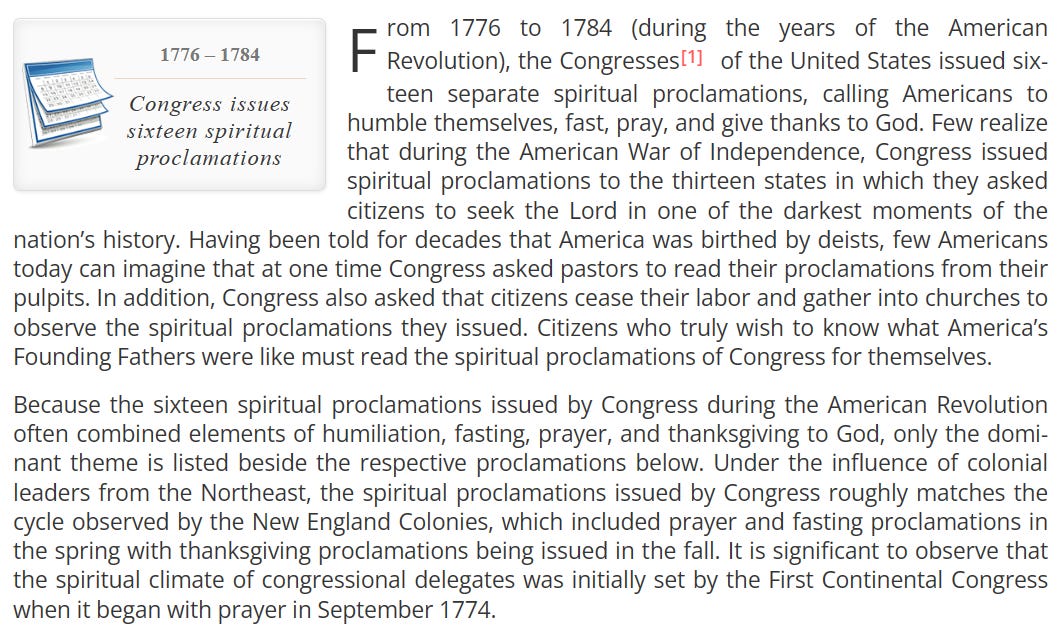 1776 – 1784

Congress issues sixteen spiritual proclamations

From 1776 to 1784 (during the years of the American Revolution), the Congresses[1] of the United States issued sixteen separate spiritual proclamations, calling Americans to humble themselves, fast, pray, and give thanks to God. Few realize that during the American War of Independence, Congress issued spiritual proclamations to the thirteen states in which they asked citizens to seek the Lord in one of the darkest moments of the nation's history. Having been told for decades that America was birthed by deists, few Americans today can imagine that at one time Congress asked pastors to read their proclamations from their pulpits. In addition, Congress also asked that citizens cease their labor and gather into churches to observe the spiritual proclamations they issued. Citizens who truly wish to know what America's Founding Fathers were like must read the spiritual proclamations of Congress for themselves.

Because the sixteen spiritual proclamations issued by Congress during the American Revolution often combined elements of humiliation, fasting, prayer, and thanksgiving to God, only the dominant theme is listed beside the respective proclamations below. Under the influence of colonial leaders from the Northeast, the spiritual proclamations issued by Congress roughly matches the cycle observed by the New England Colonies, which included prayer and fasting proclamations in the spring with thanksgiving proclamations being issued in the fall. It is significant to observe that the spiritual climate of congressional delegates was initially set by the First Continental Congress when it began with prayer in September 1774.